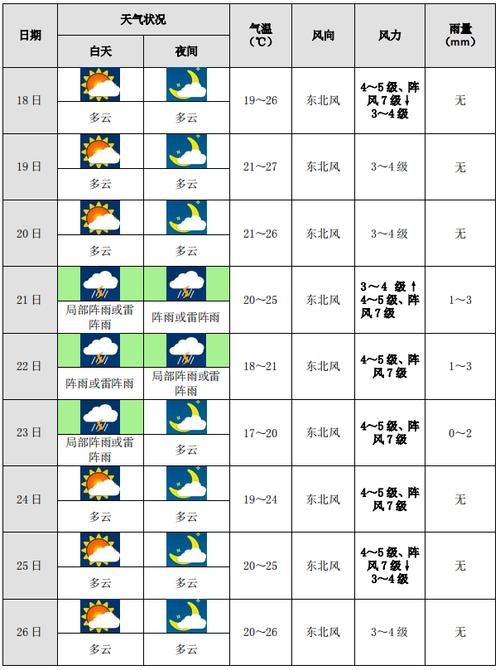 | 日期 | 天气状况 白天 | 天气状况 夜间 | 气温（℃） | 风向 | 风力 | 雨量（mm） |
|---|---|---|---|---|---|---|
| 18日 | 多云 | 多云 | 19～26 | 东北风 | 4～5级、阵风7级↓3～4级 | 无 |
| 19日 | 多云 | 多云 | 21～27 | 东北风 | 3～4级 | 无 |
| 20日 | 多云 | 多云 | 21～26 | 东北风 | 3～4级 | 无 |
| 21日 | 局部阵雨或雷阵雨 | 阵雨或雷阵雨 | 20～25 | 东北风 | 3～4 级↑4～5级、阵风7级 | 1～3 |
| 22日 | 阵雨或雷阵雨 | 局部阵雨或雷阵雨 | 18～21 | 东北风 | 4～5级、阵风7级 | 1～3 |
| 23日 | 局部阵雨或雷阵雨 | 多云 | 17～20 | 东北风 | 4～5级、阵风7级 | 0～2 |
| 24日 | 多云 | 多云 | 19～24 | 东北风 | 4～5级、阵风7级 | 无 |
| 25日 | 多云 | 多云 | 20～25 | 东北风 | 4～5级、阵风7级↓3～4级 | 无 |
| 26日 | 多云 | 多云 | 20～26 | 东北风 | 3～4级 | 无 |